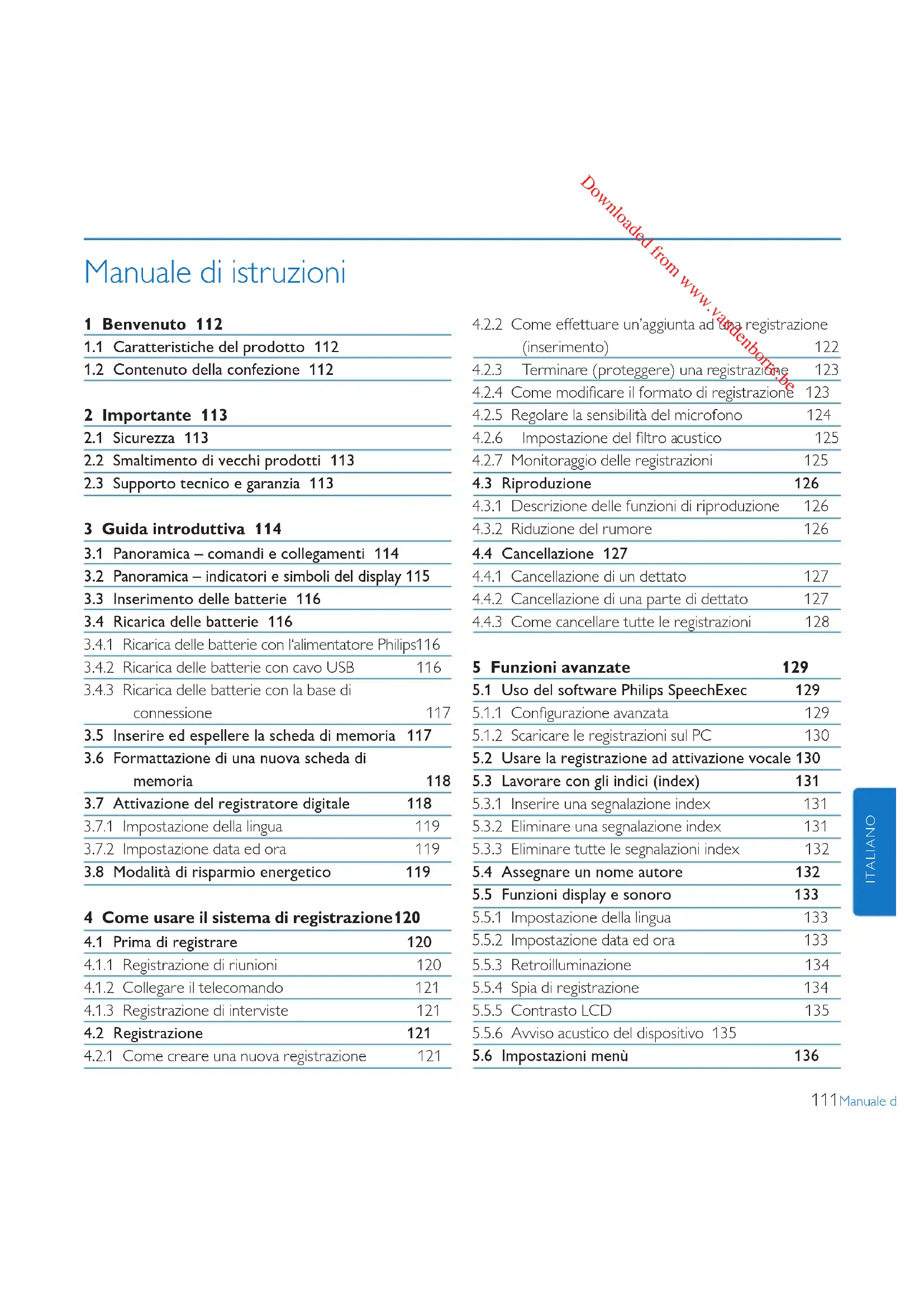 Downloaded from www.vandenborre.be

Manuale di istruzioni

1 Benvenuto 112
1.1 Caratteristiche del prodotto 112
1.2 Contenuto della confezione 112

2 Importante 113
2.1 Sicurezza 113
2.2 Smaltimento di vecchi prodotti 113
2.3 Supporto tecnico e garanzia 113

3 Guida introduttiva 114
3.1 Panoramica – comandi e collegamenti 114
3.2 Panoramica – indicatori e simboli del display 115
3.3 Inserimento delle batterie 116
3.4 Ricarica delle batterie 116
3.4.1 Ricarica delle batterie con l'alimentatore Philips116
3.4.2 Ricarica delle batterie con cavo USB 116
3.4.3 Ricarica delle batterie con la base di connessione 117
3.5 Inserire ed espellere la scheda di memoria 117
3.6 Formattazione di una nuova scheda di memoria 118
3.7 Attivazione del registratore digitale 118
3.7.1 Impostazione della lingua 119
3.7.2 Impostazione data ed ora 119
3.8 Modalità di risparmio energetico 119

4 Come usare il sistema di registrazione120
4.1 Prima di registrare 120
4.1.1 Registrazione di riunioni 120
4.1.2 Collegare il telecomando 121
4.1.3 Registrazione di interviste 121
4.2 Registrazione 121
4.2.1 Come creare una nuova registrazione 121

4.2.2 Come effettuare un'aggiunta ad una registrazione (inserimento) 122
4.2.3 Terminare (proteggere) una registrazione 123
4.2.4 Come modificare il formato di registrazione 123
4.2.5 Regolare la sensibilità del microfono 124
4.2.6 Impostazione del filtro acustico 125
4.2.7 Monitoraggio delle registrazioni 125
4.3 Riproduzione 126
4.3.1 Descrizione delle funzioni di riproduzione 126
4.3.2 Riduzione del rumore 126
4.4 Cancellazione 127
4.4.1 Cancellazione di un dettato 127
4.4.2 Cancellazione di una parte di dettato 127
4.4.3 Come cancellare tutte le registrazioni 128

5 Funzioni avanzate 129
5.1 Uso del software Philips SpeechExec 129
5.1.1 Configurazione avanzata 129
5.1.2 Scaricare le registrazioni sul PC 130
5.2 Usare la registrazione ad attivazione vocale 130
5.3 Lavorare con gli indici (index) 131
5.3.1 Inserire una segnalazione index 131
5.3.2 Eliminare una segnalazione index 131
5.3.3 Eliminare tutte le segnalazioni index 132
5.4 Assegnare un nome autore 132
5.5 Funzioni display e sonoro 133
5.5.1 Impostazione della lingua 133
5.5.2 Impostazione data ed ora 133
5.5.3 Retroilluminazione 134
5.5.4 Spia di registrazione 134
5.5.5 Contrasto LCD 135
5.5.6 Avviso acustico del dispositivo 135
5.6 Impostazioni menù 136

ITALIANO

111 Manuale d